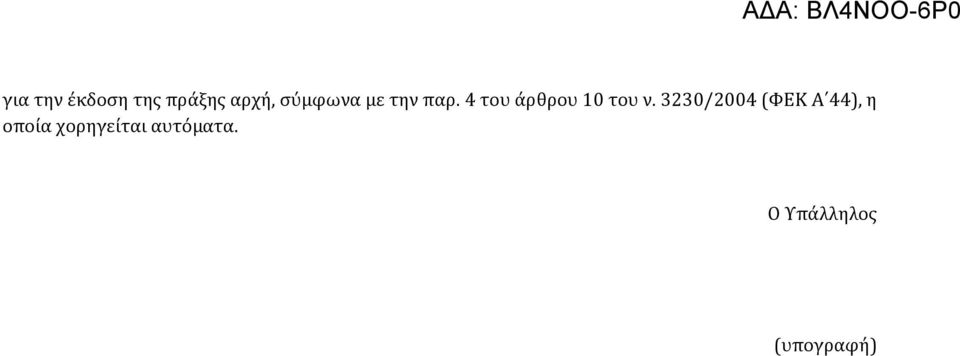 ΑΔΑ: ΒΛ4ΝΟΟ-6Ρ0

για την έκδοση της πράξης αρχή, σύμφωνα με την παρ. 4 του άρθρου 10 του ν. 3230/2004 (ΦΕΚ Α΄44), η οποία χορηγείται αυτόματα.

Ο Υπάλληλος

(υπογραφή)